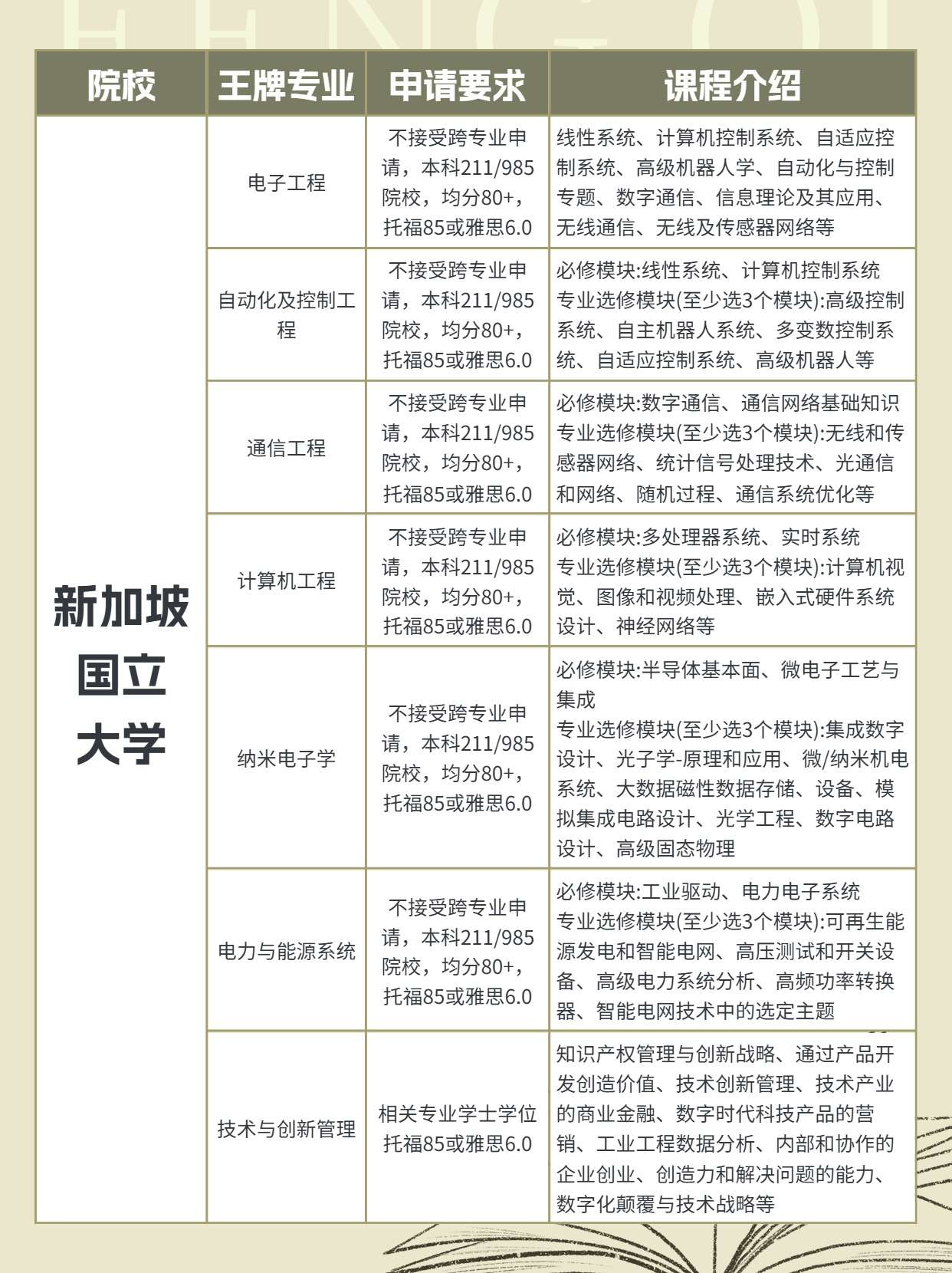 | 院校 | 王牌专业 | 申请要求 | 课程介绍 |
|---|---|---|---|
| 新加坡国立大学 | 电子工程 | 不接受跨专业申请，本科211/985院校，均分80+，托福85或雅思6.0 | 线性系统、计算机控制系统、自适应控制系统、高级机器人学、自动化与控制专题、数字通信、信息理论及其应用、无线通信、无线及传感器网络等 |
| | 自动化及控制工程 | 不接受跨专业申请，本科211/985院校，均分80+，托福85或雅思6.0 | 必修模块:线性系统、计算机控制系统 专业选修模块(至少选3个模块):高级控制系统、自主机器人系统、多变数控制系统、自适应控制系统、高级机器人等 |
| | 通信工程 | 不接受跨专业申请，本科211/985院校，均分80+，托福85或雅思6.0 | 必修模块:数字通信、通信网络基础知识 专业选修模块(至少选3个模块):无线和传感器网络、统计信号处理技术、光通信和网络、随机过程、通信系统优化等 |
| | 计算机工程 | 不接受跨专业申请，本科211/985院校，均分80+，托福85或雅思6.0 | 必修模块:多处理器系统、实时系统 专业选修模块(至少选3个模块):计算机视觉、图像和视频处理、嵌入式硬件系统设计、神经网络等 |
| | 纳米电子学 | 不接受跨专业申请，本科211/985院校，均分80+，托福85或雅思6.0 | 必修模块:半导体基本面、微电子工艺与集成 专业选修模块(至少选3个模块):集成数字设计、光子学-原理和应用、微/纳米机电系统、大数据磁性数据存储、设备、模拟集成电路设计、光学工程、数字电路设计、高级固态物理 |
| | 电力与能源系统 | 不接受跨专业申请，本科211/985院校，均分80+，托福85或雅思6.0 | 必修模块:工业驱动、电力电子系统 专业选修模块(至少选3个模块):可再生能源发电和智能电网、高压测试和开关设备、高级电力系统分析、高频功率转换器、智能电网技术中的选定主题 |
| | 技术与创新管理 | 相关专业学士学位 托福85或雅思6.0 | 知识产权管理与创新战略、通过产品开发创造价值、技术创新管理、技术产业的商业金融、数字时代科技产品的营销、工业工程数据分析、内部和协作的企业创业、创造力和解决问题的能力、数字化颠覆与技术战略等 |